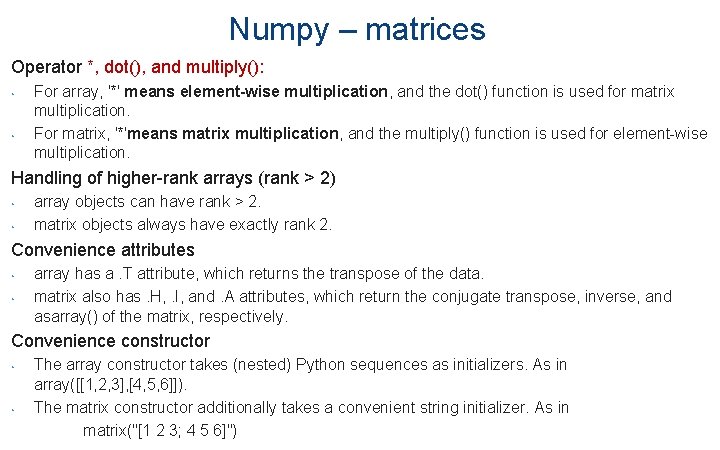 Numpy – matrices

Operator *, dot(), and multiply():

• For array, '*' means element-wise multiplication, and the dot() function is used for matrix multiplication.

• For matrix, '*'means matrix multiplication, and the multiply() function is used for element-wise multiplication.

Handling of higher-rank arrays (rank > 2)

• array objects can have rank > 2.

• matrix objects always have exactly rank 2.

Convenience attributes

• array has a .T attribute, which returns the transpose of the data.

• matrix also has .H, .I, and .A attributes, which return the conjugate transpose, inverse, and asarray() of the matrix, respectively.

Convenience constructor

• The array constructor takes (nested) Python sequences as initializers. As in array([[1,2,3],[4,5,6]]).

• The matrix constructor additionally takes a convenient string initializer. As in
matrix("[1 2 3; 4 5 6]")